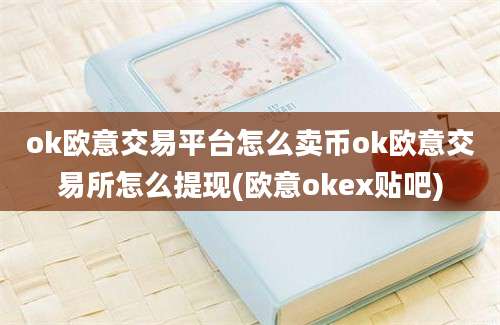 ok欧意交易平台怎么卖币ok欧意交易所怎么提现(欧意okex贴吧)